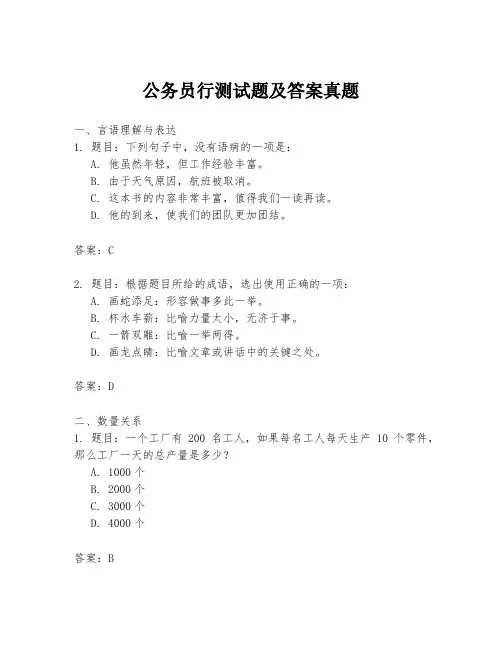 公务员行测试题及答案真题

一、言语理解与表达
1. 题目：下列句子中，没有语病的一项是：
A. 他虽然年轻，但工作经验丰富。
B. 由于天气原因，航班被取消。
C. 这本书的内容非常丰富，值得我们一读再读。
D. 他的到来，使我们的团队更加团结。

答案：C

2. 题目：根据题目所给的成语，选出使用正确的一项：
A. 画蛇添足：形容做事多此一举。
B. 杯水车薪：比喻力量太小，无济于事。
C. 一箭双雕：比喻一举两得。
D. 画龙点睛：比喻文章或讲话中的关键之处。

答案：D

二、数量关系
1. 题目：一个工厂有 200 名工人，如果每名工人每天生产 10 个零件，那么工厂一天的总产量是多少？
A. 1000 个
B. 2000 个
C. 3000 个
D. 4000 个

答案：B